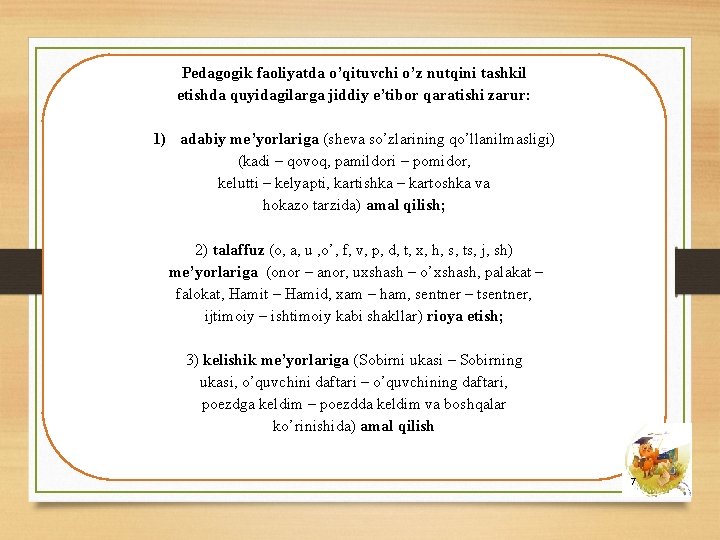 Pedagogik faoliyatda o'qituvchi o'z nutqini tashkil etishda quyidagilarga jiddiy e'tibor qaratishi zarur:

1) adabiy me'yorlariga (sheva so'zlarining qo'llanilmasligi) (kadi – qovoq, pamildori – pomidor, kelutti – kelyapti, kartishka – kartoshka va hokazo tarzida) amal qilish;

2) talaffuz (o, a, u ,o', f, v, p, d, t, x, h, s, ts, j, sh) me'yorlariga (onor – anor, uxshash – o'xshash, palakat – falokat, Hamit – Hamid, xam – ham, sentner – tsentner, ijtimoiy – ishtimoiy kabi shakllar) rioya etish;

3) kelishik me'yorlariga (Sobirni ukasi – Sobirning ukasi, o'quvchini daftari – o'quvchining daftari, poezdga keldim – poezdda keldim va boshqalar ko'rinishida) amal qilish

7